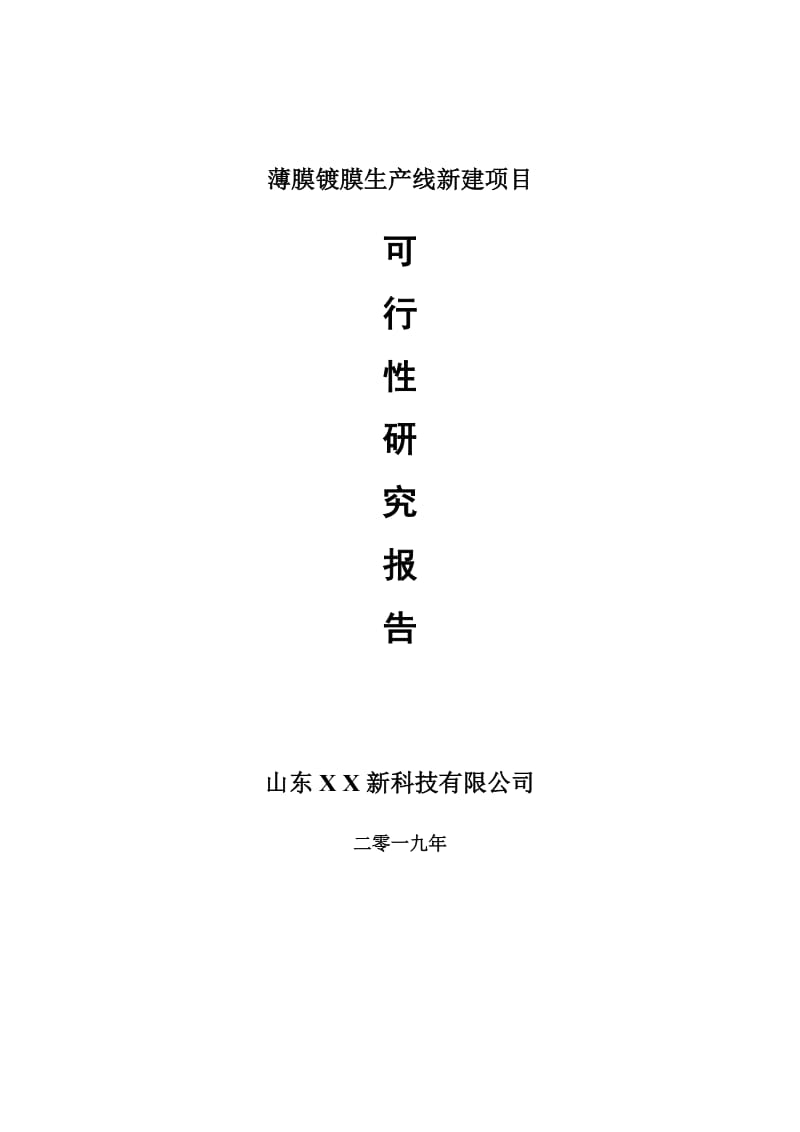 薄膜镀膜生产线新建项目

可
行
性
研
究
报
告

山东 X X 新科技有限公司

二零一九年